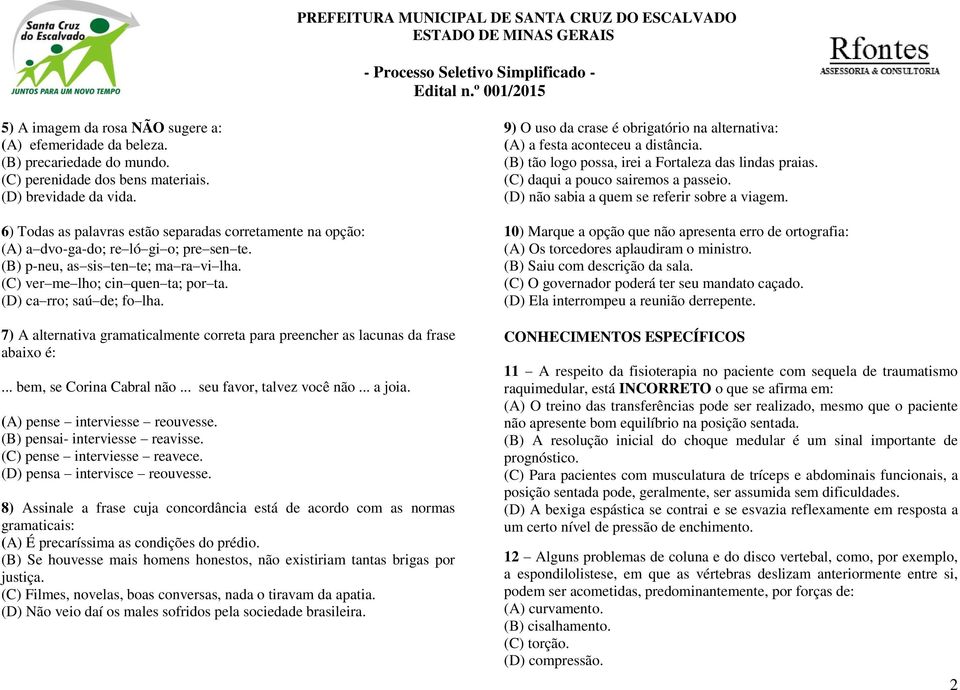 Santa Cruz do Escalvado
JUNTOS PARA UM NOVO TEMPO

PREFEITURA MUNICIPAL DE SANTA CRUZ DO ESCALVADO
ESTADO DE MINAS GERAIS

- Processo Seletivo Simplificado -
Edital n.º 001/2015

Rfontes
ASSESSORIA & CONSULTORIA

5) A imagem da rosa NÃO sugere a:
(A) efemeridade da beleza.
(B) precariedade do mundo.
(C) perenidade dos bens materiais.
(D) brevidade da vida.

6) Todas as palavras estão separadas corretamente na opção:
(A) a–dvo-ga-do; re–ló–gi–o; pre–sen–te.
(B) p-neu, as–sis–ten–te; ma–ra–vi–lha.
(C) ver–me–lho; cin–quen–ta; por–ta.
(D) ca–rro; saú–de; fo–lha.

7) A alternativa gramaticalmente correta para preencher as lacunas da frase abaixo é:

... bem, se Corina Cabral não ... seu favor, talvez você não ... a joia.

(A) pense – interviesse – reouvesse.
(B) pensai- interviesse – reavisse.
(C) pense – interviesse – reavece.
(D) pensa – intervisce – reouvesse.

8) Assinale a frase cuja concordância está de acordo com as normas gramaticais:
(A) É precaríssima as condições do prédio.
(B) Se houvesse mais homens honestos, não existiriam tantas brigas por justiça.
(C) Filmes, novelas, boas conversas, nada o tiravam da apatia.
(D) Não veio daí os males sofridos pela sociedade brasileira.

9) O uso da crase é obrigatório na alternativa:
(A) a festa aconteceu a distância.
(B) tão logo possa, irei a Fortaleza das lindas praias.
(C) daqui a pouco sairemos a passeio.
(D) não sabia a quem se referir sobre a viagem.

10) Marque a opção que não apresenta erro de ortografia:
(A) Os torcedores aplaudiram o ministro.
(B) Saiu com descrição da sala.
(C) O governador poderá ter seu mandato caçado.
(D) Ela interrompeu a reunião derrepente.

CONHECIMENTOS ESPECÍFICOS

11 – A respeito da fisioterapia no paciente com sequela de traumatismo raquimedular, está INCORRETO o que se afirma em:
(A) O treino das transferências pode ser realizado, mesmo que o paciente não apresente bom equilíbrio na posição sentada.
(B) A resolução inicial do choque medular é um sinal importante de prognóstico.
(C) Para pacientes com musculatura de tríceps e abdominais funcionais, a posição sentada pode, geralmente, ser assumida sem dificuldades.
(D) A bexiga espástica se contrai e se esvazia reflexamente em resposta a um certo nível de pressão de enchimento.

12 – Alguns problemas de coluna e do disco vertebal, como, por exemplo, a espondilolistese, em que as vértebras deslizam anteriormente entre si, podem ser acometidas, predominantemente, por forças de:
(A) curvamento.
(B) cisalhamento.
(C) torção.
(D) compressão.

2